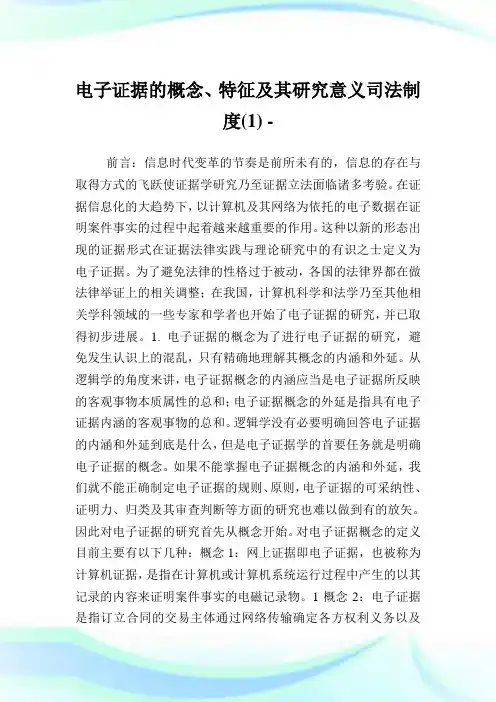 电子证据的概念、特征及其研究意义司法制度(1) -

前言：信息时代变革的节奏是前所未有的，信息的存在与取得方式的飞跃使证据学研究乃至证据立法面临诸多考验。在证据信息化的大趋势下，以计算机及其网络为依托的电子数据在证明案件事实的过程中起着越来越重要的作用。这种以新的形态出现的证据形式在证据法律实践与理论研究中的有识之士定义为电子证据。为了避免法律的性格过于被动，各国的法律界都在做法律举证上的相关调整；在我国，计算机科学和法学乃至其他相关学科领域的一些专家和学者也开始了电子证据的研究，并已取得初步进展。1. 电子证据的概念为了进行电子证据的研究，避免发生认识上的混乱，只有精确地理解其概念的内涵和外延。从逻辑学的角度来讲，电子证据概念的内涵应当是电子证据所反映的客观事物本质属性的总和；电子证据概念的外延是指具有电子证据内涵的客观事物的总和。逻辑学没有必要明确回答电子证据的内涵和外延到底是什么，但是电子证据学的首要任务就是明确电子证据的概念。如果不能掌握电子证据概念的内涵和外延，我们就不能正确制定电子证据的规则、原则，电子证据的可采纳性、证明力、归类及其审查判断等方面的研究也难以做到有的放矢。因此对电子证据的研究首先从概念开始。对电子证据概念的定义目前主要有以下几种：概念 1：网上证据即电子证据，也被称为计算机证据，是指在计算机或计算机系统运行过程中产生的以其记录的内容来证明案件事实的电磁记录物。1 概念 2：电子证据是指订立合同的交易主体通过网络传输确定各方权利义务以及